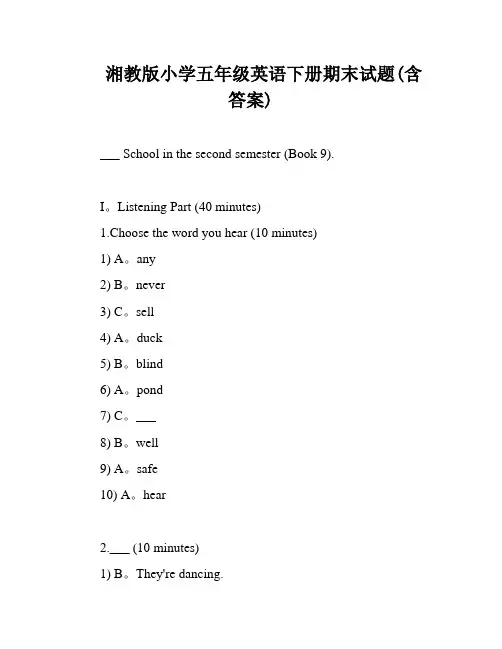 湘教版小学五年级英语下册期末试题(含答案)

___ School in the second semester (Book 9).

I。Listening Part (40 minutes)

1.Choose the word you hear (10 minutes)

1) A。any

2) B。never

3) C。sell

4) A。duck

5) B。blind

6) A。pond

7) C。___

8) B。well

9) A。safe

10) A。hear

2.___ (10 minutes)

1) B。They're dancing.